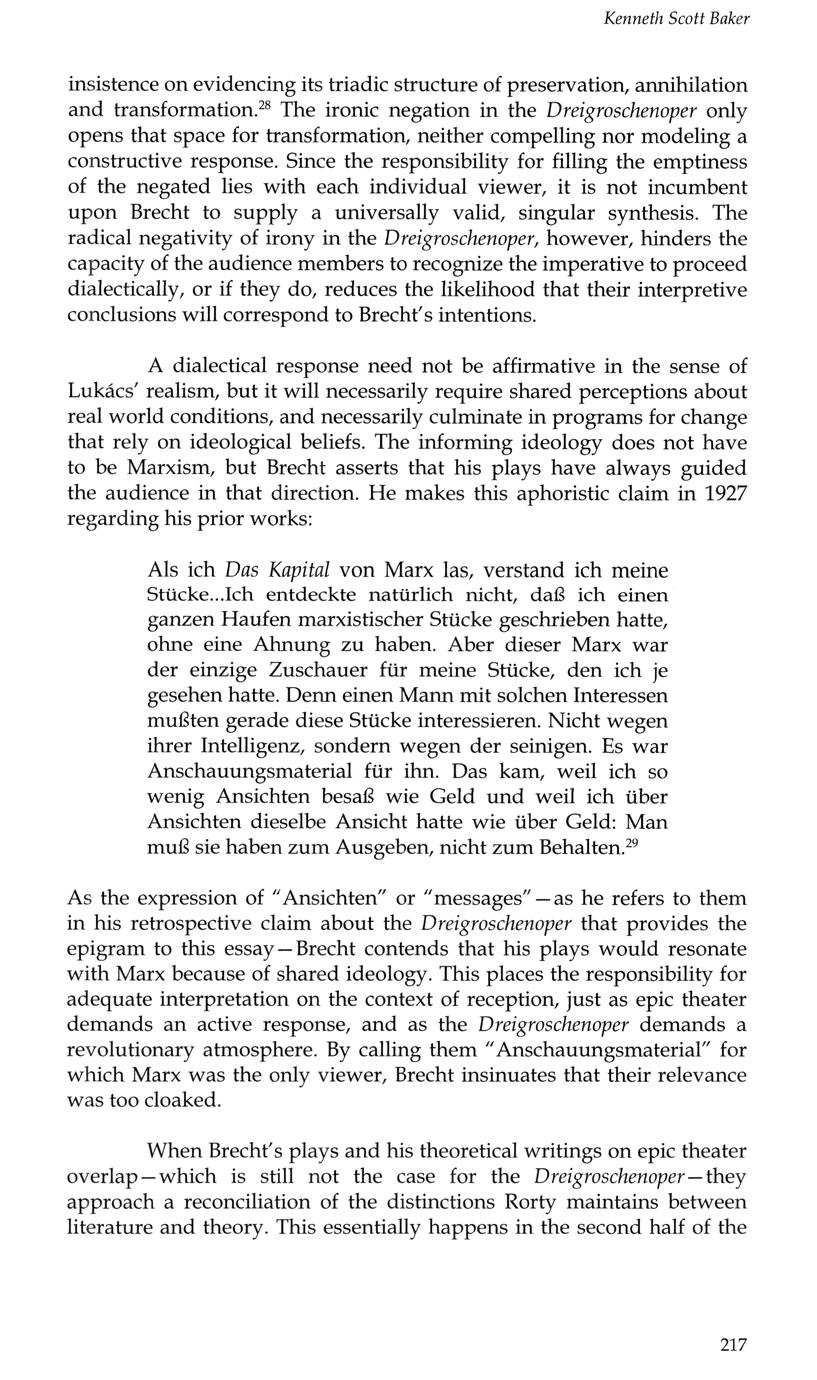 Kenneth Scott Baker

insistence on evidencing its triadic structure of preservation, annihilation and transformation.$^{28}$ The ironic negation in the Dreigroschenoper only opens that space for transformation, neither compelling nor modeling a constructive response. Since the responsibility for filling the emptiness of the negated lies with each individual viewer, it is not incumbent upon Brecht to supply a universally valid, singular synthesis. The radical negativity of irony in the Dreigroschenoper, however, hinders the capacity of the audience members to recognize the imperative to proceed dialectically, or if they do, reduces the likelihood that their interpretive conclusions will correspond to Brecht's intentions.

A dialectical response need not be affirmative in the sense of Lukács' realism, but it will necessarily require shared perceptions about real world conditions, and necessarily culminate in programs for change that rely on ideological beliefs. The informing ideology does not have to be Marxism, but Brecht asserts that his plays have always guided the audience in that direction. He makes this aphoristic claim in 1927 regarding his prior works:

Als ich Das Kapital von Marx las, verstand ich meine Stücke...Ich entdeckte natürlich nicht, daß ich einen ganzen Haufen marxistischer Stücke geschrieben hatte, ohne eine Ahnung zu haben. Aber dieser Marx war der einzige Zuschauer für meine Stücke, den ich je gesehen hatte. Denn einen Mann mit solchen Interessen mußten gerade diese Stücke interessieren. Nicht wegen ihrer Intelligenz, sondern wegen der seinigen. Es war Anschauungsmaterial für ihn. Das kam, weil ich so wenig Ansichten besaß wie Geld und weil ich über Ansichten dieselbe Ansicht hatte wie über Geld: Man muß sie haben zum Ausgeben, nicht zum Behalten.$^{29}$

As the expression of "Ansichten" or "messages"—as he refers to them in his retrospective claim about the Dreigroschenoper that provides the epigram to this essay—Brecht contends that his plays would resonate with Marx because of shared ideology. This places the responsibility for adequate interpretation on the context of reception, just as epic theater demands an active response, and as the Dreigroschenoper demands a revolutionary atmosphere. By calling them "Anschauungsmaterial" for which Marx was the only viewer, Brecht insinuates that their relevance was too cloaked.

When Brecht's plays and his theoretical writings on epic theater overlap—which is still not the case for the Dreigroschenoper—they approach a reconciliation of the distinctions Rorty maintains between literature and theory. This essentially happens in the second half of the

217